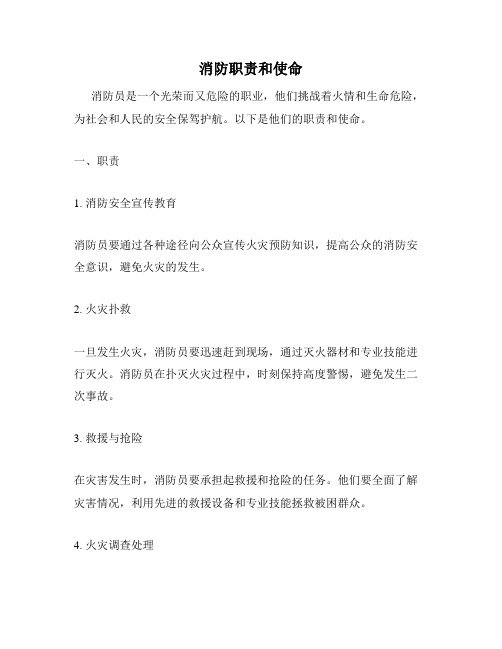 消防职责和使命

消防员是一个光荣而又危险的职业，他们挑战着火情和生命危险，为社会和人民的安全保驾护航。以下是他们的职责和使命。

一、职责

1. 消防安全宣传教育

消防员要通过各种途径向公众宣传火灾预防知识，提高公众的消防安全意识，避免火灾的发生。

2. 火灾扑救

一旦发生火灾，消防员要迅速赶到现场，通过灭火器材和专业技能进行灭火。消防员在扑灭火灾过程中，时刻保持高度警惕，避免发生二次事故。

3. 救援与抢险

在灾害发生时，消防员要承担起救援和抢险的任务。他们要全面了解灾害情况，利用先进的救援设备和专业技能拯救被困群众。

4. 火灾调查处理